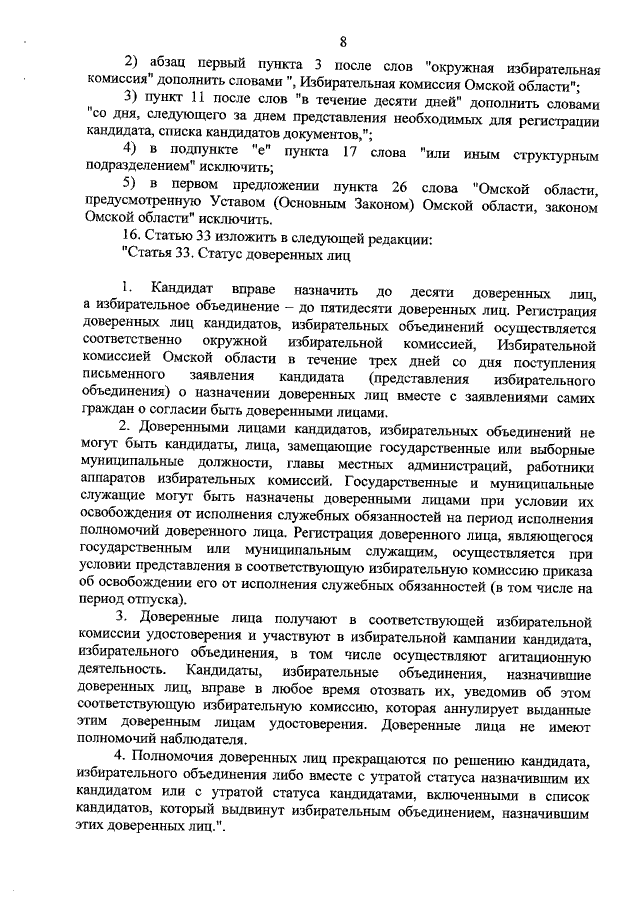 8

2) абзац первый пункта 3 после слов "окружная избирательная комиссия" дополнить словами ", Избирательная комиссия Омской области";

3) пункт 11 после слов "в течение десяти дней" дополнить словами "со дня, следующего за днем представления необходимых для регистрации кандидата, списка кандидатов документов,";

4) в подпункте "е" пункта 17 слова "или иным структурным подразделением" исключить;

5) в первом предложении пункта 26 слова "Омской области, предусмотренную Уставом (Основным Законом) Омской области, законом Омской области" исключить.

16. Статью 33 изложить в следующей редакции:

"Статья 33. Статус доверенных лиц

1. Кандидат вправе назначить до десяти доверенных лиц, а избирательное объединение – до пятидесяти доверенных лиц. Регистрация доверенных лиц кандидатов, избирательных объединений осуществляется соответственно окружной избирательной комиссией, Избирательной комиссией Омской области в течение трех дней со дня поступления письменного заявления кандидата (представления избирательного объединения) о назначении доверенных лиц вместе с заявлениями самих граждан о согласии быть доверенными лицами.

2. Доверенными лицами кандидатов, избирательных объединений не могут быть кандидаты, лица, замещающие государственные или выборные муниципальные должности, главы местных администраций, работники аппаратов избирательных комиссий. Государственные и муниципальные служащие могут быть назначены доверенными лицами при условии их освобождения от исполнения служебных обязанностей на период исполнения полномочий доверенного лица. Регистрация доверенного лица, являющегося государственным или муниципальным служащим, осуществляется при условии представления в соответствующую избирательную комиссию приказа об освобождении его от исполнения служебных обязанностей (в том числе на период отпуска).

3. Доверенные лица получают в соответствующей избирательной комиссии удостоверения и участвуют в избирательной кампании кандидата, избирательного объединения, в том числе осуществляют агитационную деятельность. Кандидаты, избирательные объединения, назначившие доверенных лиц, вправе в любое время отозвать их, уведомив об этом соответствующую избирательную комиссию, которая аннулирует выданные этим доверенным лицам удостоверения. Доверенные лица не имеют полномочий наблюдателя.

4. Полномочия доверенных лиц прекращаются по решению кандидата, избирательного объединения либо вместе с утратой статуса назначившим их кандидатом или с утратой статуса кандидатами, включенными в список кандидатов, который выдвинут избирательным объединением, назначившим этих доверенных лиц.".